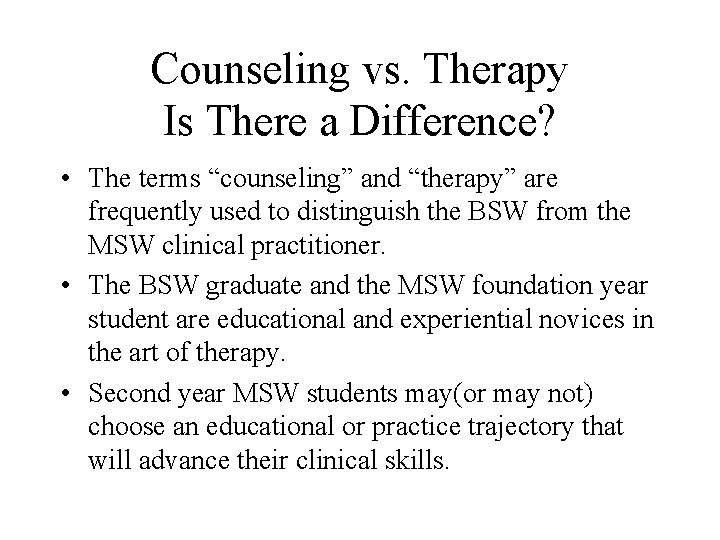 Counseling vs. Therapy
Is There a Difference?

• The terms “counseling” and “therapy” are frequently used to distinguish the BSW from the MSW clinical practitioner.

• The BSW graduate and the MSW foundation year student are educational and experiential novices in the art of therapy.

• Second year MSW students may(or may not) choose an educational or practice trajectory that will advance their clinical skills.